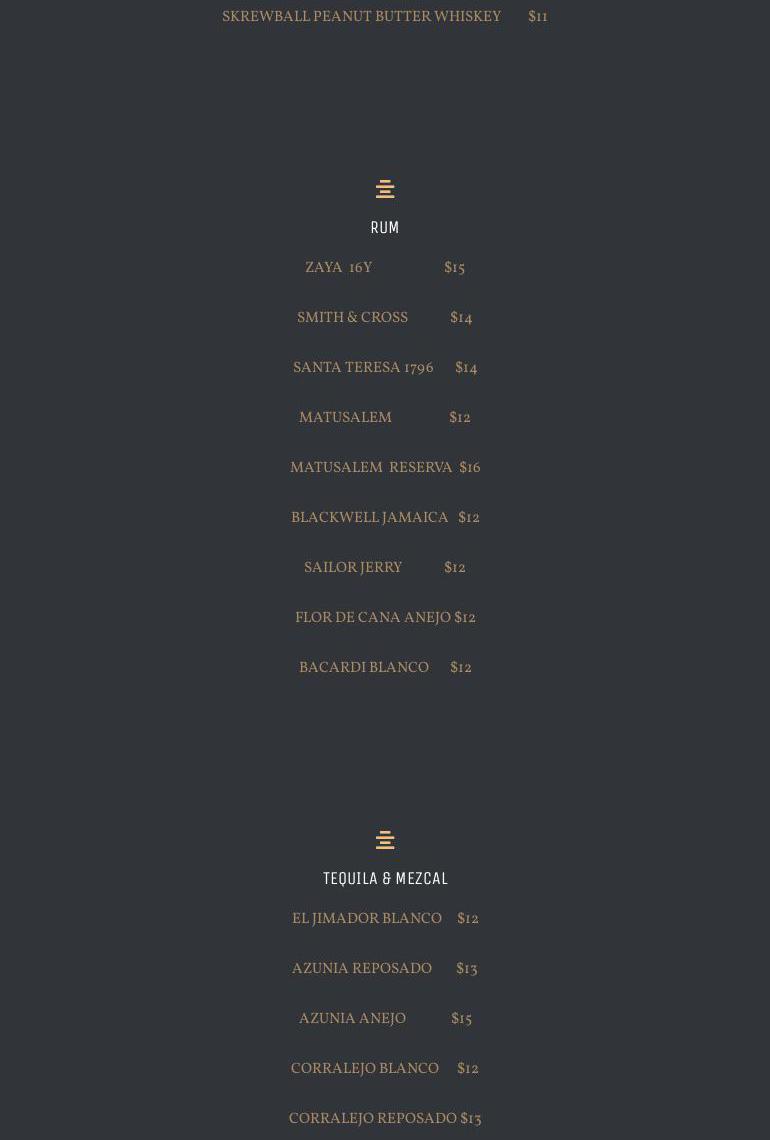 SKREWBALL PEANUT BUTTER WHISKEY $11

RUM

ZAYA 16Y $15

SMITH & CROSS $14

SANTA TERESA 1796 $14

MATUSALEM $12

MATUSALEM RESERVA $16

BLACKWELL JAMAICA $12

SAILOR JERRY $12

FLOR DE CANA ANEJO $12

BACARDI BLANCO $12

TEQUILA & MEZCAL

EL JIMADOR BLANCO $12

AZUNIA REPOSADO $13

AZUNIA ANEJO $15

CORRALEJO BLANCO $12

CORRALEJO REPOSADO $13